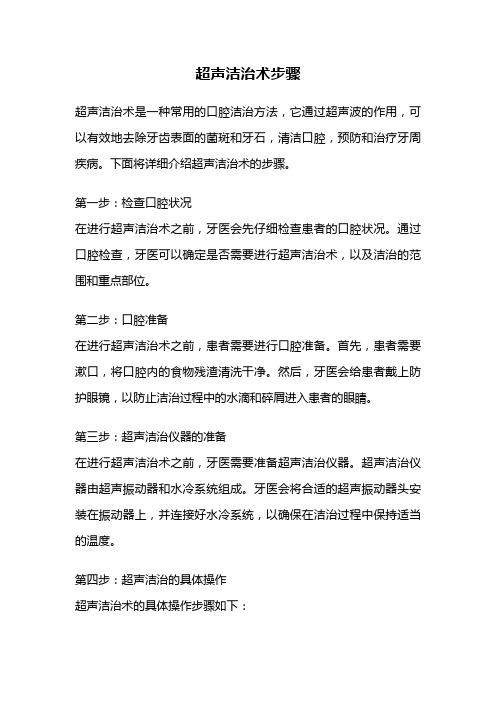 超声洁治术步骤

超声洁治术是一种常用的口腔洁治方法，它通过超声波的作用，可以有效地去除牙齿表面的菌斑和牙石，清洁口腔，预防和治疗牙周疾病。下面将详细介绍超声洁治术的步骤。

第一步：检查口腔状况
在进行超声洁治术之前，牙医会先仔细检查患者的口腔状况。通过口腔检查，牙医可以确定是否需要进行超声洁治术，以及洁治的范围和重点部位。

第二步：口腔准备
在进行超声洁治术之前，患者需要进行口腔准备。首先，患者需要漱口，将口腔内的食物残渣清洗干净。然后，牙医会给患者戴上防护眼镜，以防止洁治过程中的水滴和碎屑进入患者的眼睛。

第三步：超声洁治仪器的准备
在进行超声洁治术之前，牙医需要准备超声洁治仪器。超声洁治仪器由超声振动器和水冷系统组成。牙医会将合适的超声振动器头安装在振动器上，并连接好水冷系统，以确保在洁治过程中保持适当的温度。

第四步：超声洁治的具体操作
超声洁治术的具体操作步骤如下：